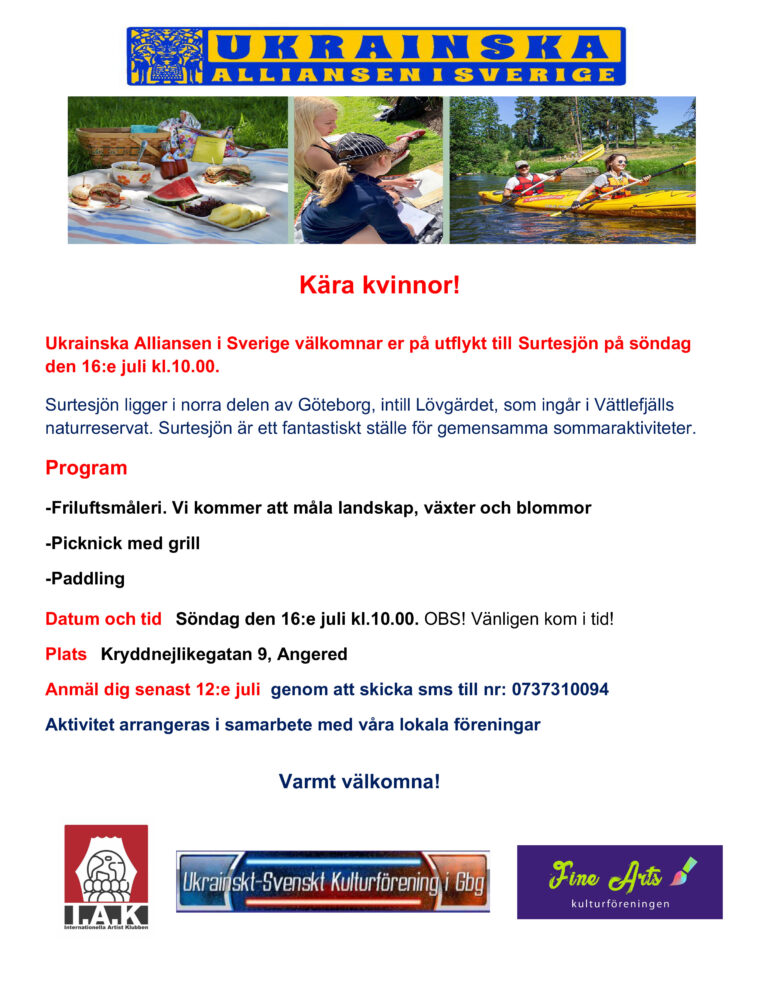 UKRAINSKA
ALLIANSEN I SVERIGE

Kära kvinnor!

Ukrainska Alliansen i Sverige välkomnar er på utflykt till Surtesjön på söndag den 16:e juli kl.10.00.

Surtesjön ligger i norra delen av Göteborg, intill Lövgärdet, som ingår i Vättlefjälls naturreservat. Surtesjön är ett fantastiskt ställe för gemensamma sommaraktiviteter.

Program

-Friluftsmåleri. Vi kommer att måla landskap, växter och blommor

-Picknick med grill

-Paddling

Datum och tid Söndag den 16:e juli kl.10.00. OBS! Vänligen kom i tid!

Plats Kryddnejlikegatan 9, Angered

Anmäl dig senast 12:e juli genom att skicka sms till nr: 0737310094

Aktivitet arrangeras i samarbete med våra lokala föreningar

Varmt välkomna!

I.A.K
Internationella Artist Klubben

Ukrainskt-Svenskt Kulturförening i Gbg

Fine Arts
kulturföreningen